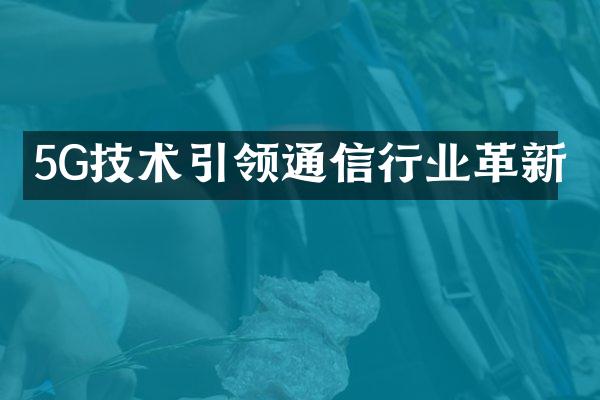 5G技术引领通信行业革新